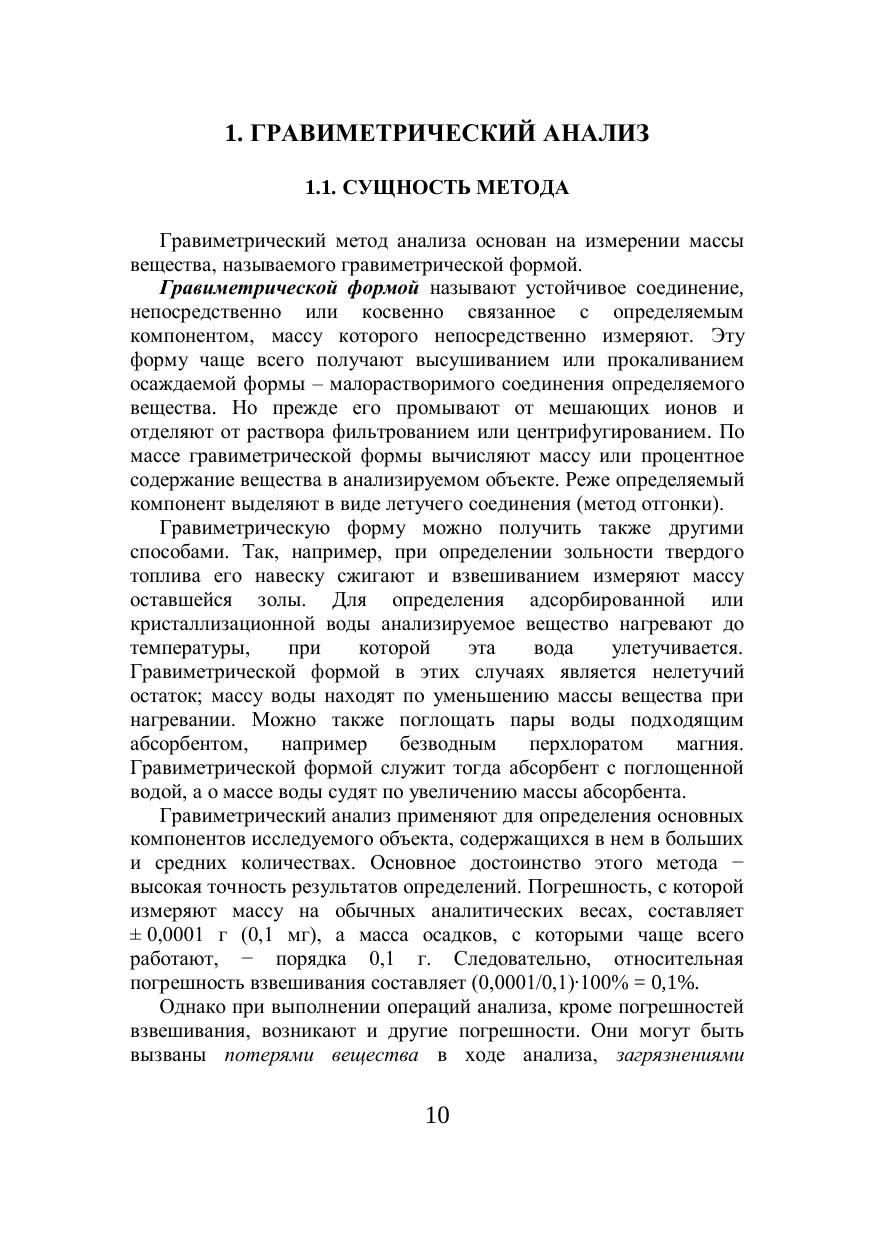 1. ГРАВИМЕТРИЧЕСКИЙ АНАЛИЗ

1.1. СУЩНОСТЬ МЕТОДА

Гравиметрический метод анализа основан на измерении массы вещества, называемого гравиметрической формой.

Гравиметрической формой называют устойчивое соединение, непосредственно или косвенно связанное с определяемым компонентом, массу которого непосредственно измеряют. Эту форму чаще всего получают высушиванием или прокаливанием осаждаемой формы – малорастворимого соединения определяемого вещества. Но прежде его промывают от мешающих ионов и отделяют от раствора фильтрованием или центрифугированием. По массе гравиметрической формы вычисляют массу или процентное содержание вещества в анализируемом объекте. Реже определяемый компонент выделяют в виде летучего соединения (метод отгонки).

Гравиметрическую форму можно получить также другими способами. Так, например, при определении зольности твердого топлива его навеску сжигают и взвешиванием измеряют массу оставшейся золы. Для определения адсорбированной или кристаллизационной воды анализируемое вещество нагревают до температуры, при которой эта вода улетучивается. Гравиметрической формой в этих случаях является нелетучий остаток; массу воды находят по уменьшению массы вещества при нагревании. Можно также поглощать пары воды подходящим абсорбентом, например безводным перхлоратом магния. Гравиметрической формой служит тогда абсорбент с поглощенной водой, а о массе воды судят по увеличению массы абсорбента.

Гравиметрический анализ применяют для определения основных компонентов исследуемого объекта, содержащихся в нем в больших и средних количествах. Основное достоинство этого метода − высокая точность результатов определений. Погрешность, с которой измеряют массу на обычных аналитических весах, составляет ± 0,0001 г (0,1 мг), а масса осадков, с которыми чаще всего работают, − порядка 0,1 г. Следовательно, относительная погрешность взвешивания составляет (0,0001/0,1)·100% = 0,1%.

Однако при выполнении операций анализа, кроме погрешностей взвешивания, возникают и другие погрешности. Они могут быть вызваны потерями вещества в ходе анализа, загрязнениями

10